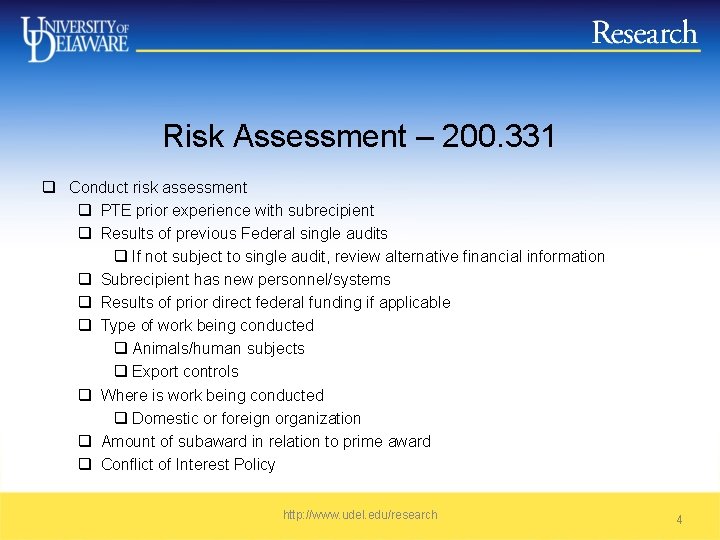 UNIVERSITY OF DELAWARE

Research

Risk Assessment – 200.331

❑ Conduct risk assessment
❑ PTE prior experience with subrecipient
❑ Results of previous Federal single audits
❑ If not subject to single audit, review alternative financial information
❑ Subrecipient has new personnel/systems
❑ Results of prior direct federal funding if applicable
❑ Type of work being conducted
❑ Animals/human subjects
❑ Export controls
❑ Where is work being conducted
❑ Domestic or foreign organization
❑ Amount of subaward in relation to prime award
❑ Conflict of Interest Policy

http://www.udel.edu/research

4